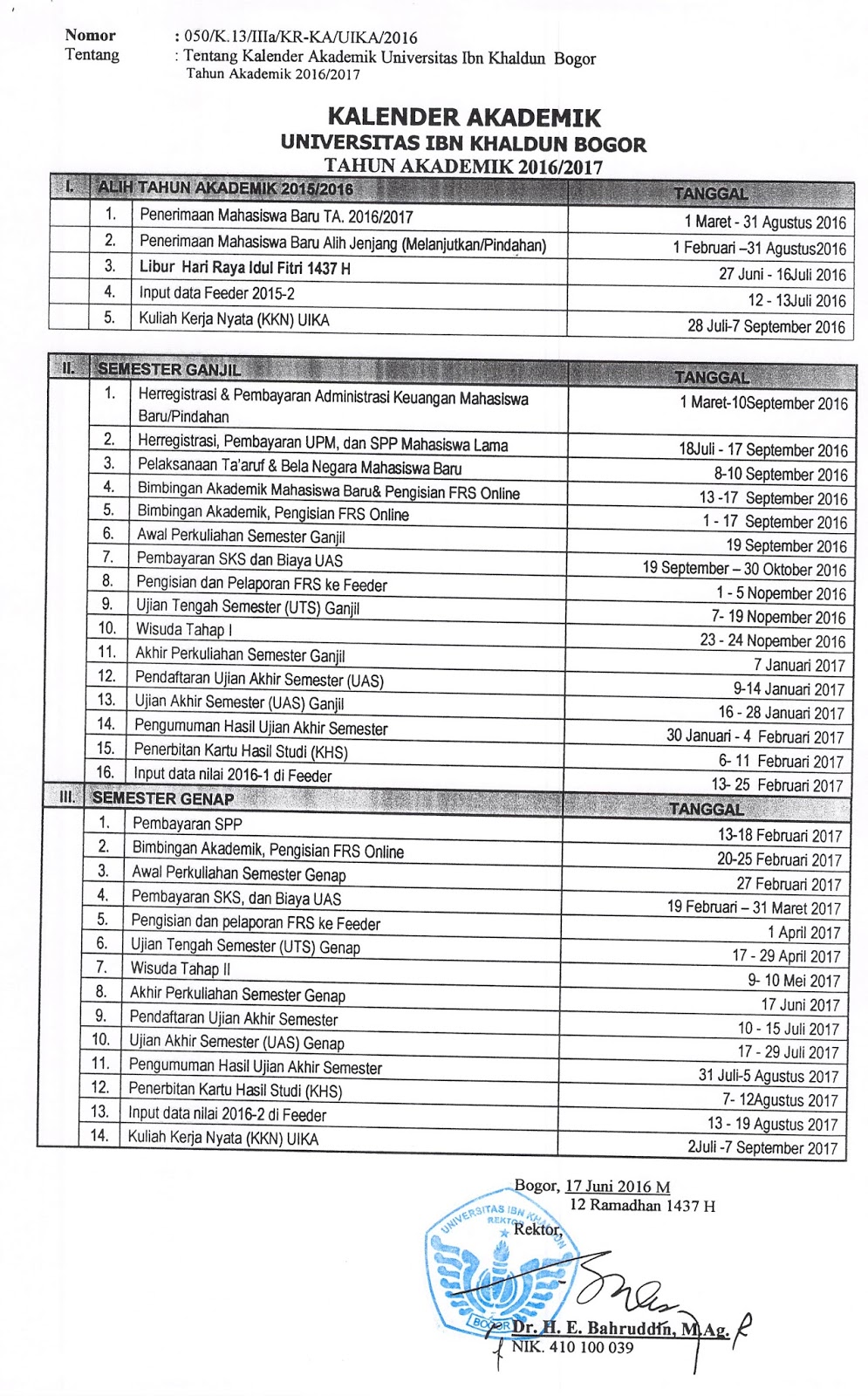 Nomor : 050/K.13/IIIa/KR-KA/UIKA/2016
Tentang : Tentang Kalender Akademik Universitas Ibn Khaldun Bogor Tahun Akademik 2016/2017

KALENDER AKADEMIK
UNIVERSITAS IBN KHALDUN BOGOR
TAHUN AKADEMIK 2016/2017

| I. | ALIH TAHUN AKADEMIK 2015/2016 | | TANGGAL |
|---|---|---|---|
| | 1. | Penerimaan Mahasiswa Baru TA. 2016/2017 | 1 Maret - 31 Agustus 2016 |
| | 2. | Penerimaan Mahasiswa Baru Alih Jenjang (Melanjutkan/Pindahan) | 1 Februari –31 Agustus2016 |
| | 3. | Libur Hari Raya Idul Fitri 1437 H | 27 Juni - 16Juli 2016 |
| | 4. | Input data Feeder 2015-2 | 12 - 13Juli 2016 |
| | 5. | Kuliah Kerja Nyata (KKN) UIKA | 28 Juli-7 September 2016 |

| II. | SEMESTER GANJIL | | TANGGAL |
|---|---|---|---|
| | 1. | Herregistrasi & Pembayaran Administrasi Keuangan Mahasiswa Baru/Pindahan | 1 Maret-10September 2016 |
| | 2. | Herregistrasi, Pembayaran UPM, dan SPP Mahasiswa Lama | 18Juli - 17 September 2016 |
| | 3. | Pelaksanaan Ta'aruf & Bela Negara Mahasiswa Baru | 8-10 September 2016 |
| | 4. | Bimbingan Akademik Mahasiswa Baru& Pengisian FRS Online | 13 -17 September 2016 |
| | 5. | Bimbingan Akademik, Pengisian FRS Online | 1 - 17 September 2016 |
| | 6. | Awal Perkuliahan Semester Ganjil | 19 September 2016 |
| | 7. | Pembayaran SKS dan Biaya UAS | 19 September – 30 Oktober 2016 |
| | 8. | Pengisian dan Pelaporan FRS ke Feeder | 1 - 5 Nopember 2016 |
| | 9. | Ujian Tengah Semester (UTS) Ganjil | 7- 19 Nopember 2016 |
| | 10. | Wisuda Tahap I | 23 - 24 Nopember 2016 |
| | 11. | Akhir Perkuliahan Semester Ganjil | 7 Januari 2017 |
| | 12. | Pendaftaran Ujian Akhir Semester (UAS) | 9-14 Januari 2017 |
| | 13. | Ujian Akhir Semester (UAS) Ganjil | 16 - 28 Januari 2017 |
| | 14. | Pengumuman Hasil Ujian Akhir Semester | 30 Januari - 4 Februari 2017 |
| | 15. | Penerbitan Kartu Hasil Studi (KHS) | 6- 11 Februari 2017 |
| | 16. | Input data nilai 2016-1 di Feeder | 13- 25 Februari 2017 |
| III. | SEMESTER GENAP | | TANGGAL |
| | 1. | Pembayaran SPP | 13-18 Februari 2017 |
| | 2. | Bimbingan Akademik, Pengisian FRS Online | 20-25 Februari 2017 |
| | 3. | Awal Perkuliahan Semester Genap | 27 Februari 2017 |
| | 4. | Pembayaran SKS, dan Biaya UAS | 19 Februari – 31 Maret 2017 |
| | 5. | Pengisian dan pelaporan FRS ke Feeder | 1 April 2017 |
| | 6. | Ujian Tengah Semester (UTS) Genap | 17 - 29 April 2017 |
| | 7. | Wisuda Tahap II | 9- 10 Mei 2017 |
| | 8. | Akhir Perkuliahan Semester Genap | 17 Juni 2017 |
| | 9. | Pendaftaran Ujian Akhir Semester | 10 - 15 Juli 2017 |
| | 10. | Ujian Akhir Semester (UAS) Genap | 17 - 29 Juli 2017 |
| | 11. | Pengumuman Hasil Ujian Akhir Semester | 31 Juli-5 Agustus 2017 |
| | 12. | Penerbitan Kartu Hasil Studi (KHS) | 7- 12Agustus 2017 |
| | 13. | Input data nilai 2016-2 di Feeder | 13 - 19 Agustus 2017 |
| | 14. | Kuliah Kerja Nyata (KKN) UIKA | 2Juli -7 September 2017 |

Bogor, 17 Juni 2016 M
12 Ramadhan 1437 H
Rektor,

UNIVERSITAS IBN KHALDUN REKTOR BOGOR

Dr. H. E. Bahruddin, M.Ag.
NIK. 410 100 039